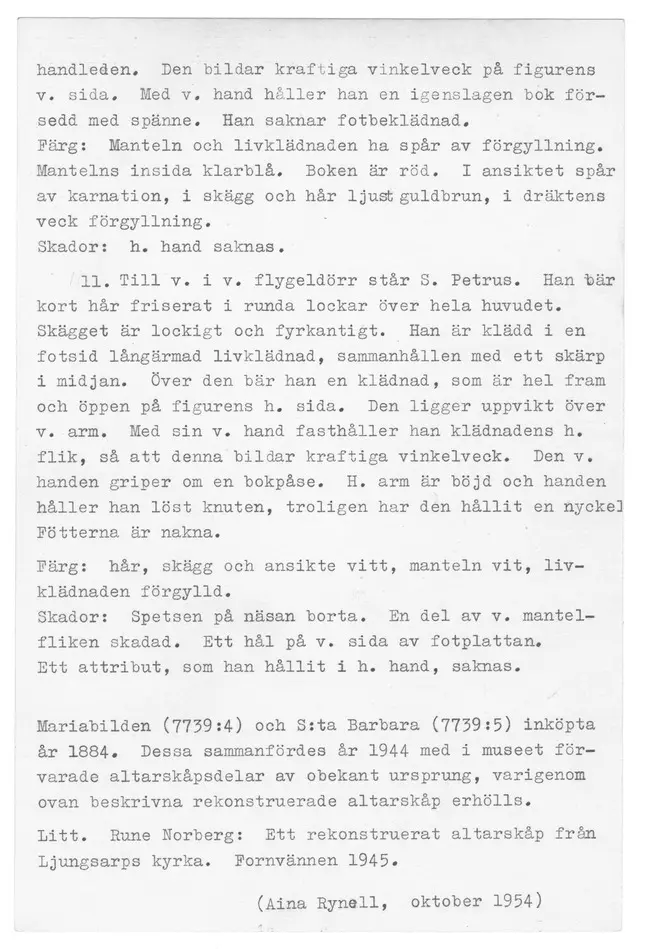 handleden. Den bildar kraftiga vinkelveck på figurens v. sida. Med v. hand håller han en igenslagen bok försedd med spänne. Han saknar fotbeklädnad.
Färg: Manteln och livklädnaden ha spår av förgyllning. Mantelns insida klarblå. Boken är röd. I ansiktet spår av karnation, i skägg och hår ljust guldbrun, i dräktens veck förgyllning.
Skador: h. hand saknas.

11. Till v. i v. flygeldörr står S. Petrus. Han bär kort hår friserat i runda lockar över hela huvudet. Skägget är lockigt och fyrkantigt. Han är klädd i en fotsid långärmad livklädnad, sammanhållen med ett skärp i midjan. Över den bär han en klädnad, som är hel fram och öppen på figurens h. sida. Den ligger uppvikt över v. arm. Med sin v. hand fasthåller han klädnadens h. flik, så att denna bildar kraftiga vinkelveck. Den v. handen griper om en bokpåse. H. arm är böjd och handen håller han löst knuten, troligen har den hållit en nyckel Fötterna är nakna.
Färg: hår, skägg och ansikte vitt, manteln vit, livklädnaden förgylld.
Skador: Spetsen på näsan borta. En del av v. mantelfliken skadad. Ett hål på v. sida av fotplattan. Ett attribut, som han hållit i h. hand, saknas.

Mariabilden (7739:4) och S:ta Barbara (7739:5) inköpta år 1884. Dessa sammanfördes år 1944 med i museet förvarade altarskåpsdelar av obekant ursprung, varigenom ovan beskrivna rekonstruerade altarskåp erhölls.
Litt. Rune Norberg: Ett rekonstruerat altarskåp från Ljungsarps kyrka. Fornvännen 1945.

(Aina Rynell, oktober 1954)